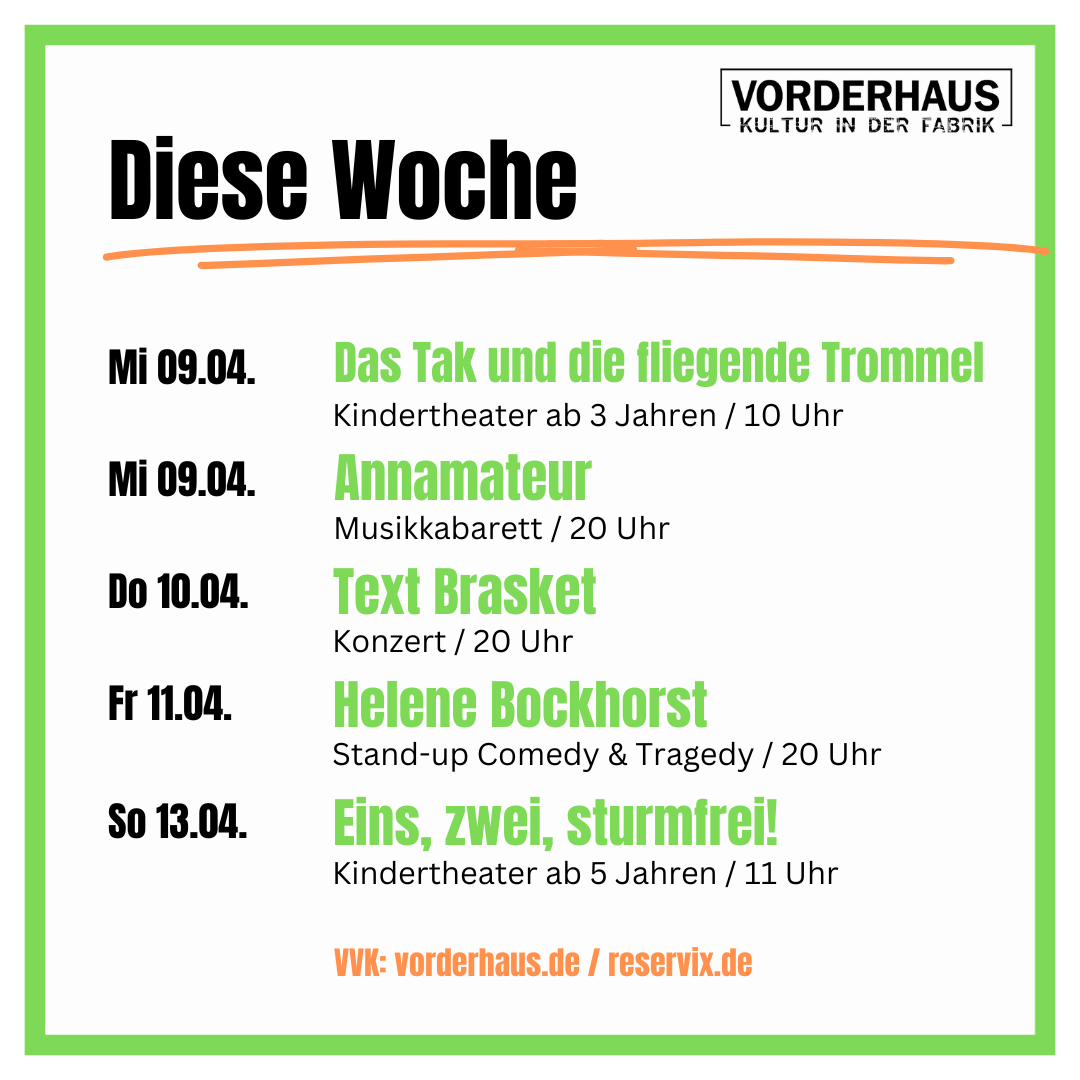 VORDERHAUS
KULTUR IN DER FABRIK

Diese Woche

Mi 09.04.
Das Tak und die fliegende Trommel
Kindertheater ab 3 Jahren / 10 Uhr

Mi 09.04.
Annamateur
Musikkabarett / 20 Uhr

Do 10.04.
Text Brasket
Konzert / 20 Uhr

Fr 11.04.
Helene Bockhorst
Stand-up Comedy & Tragedy / 20 Uhr

So 13.04.
Eins, zwei, sturmfrei!
Kindertheater ab 5 Jahren / 11 Uhr

VVK: vorderhaus.de / reservix.de